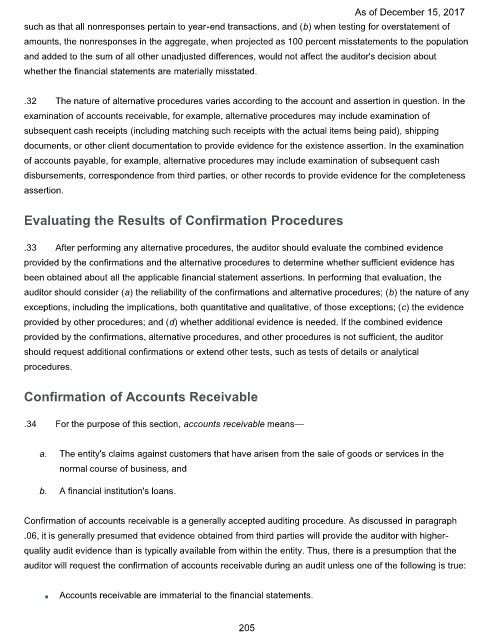 As of December 15, 2017

such as that all nonresponses pertain to year-end transactions, and (b) when testing for overstatement of amounts, the nonresponses in the aggregate, when projected as 100 percent misstatements to the population and added to the sum of all other unadjusted differences, would not affect the auditor's decision about whether the financial statements are materially misstated.

.32 The nature of alternative procedures varies according to the account and assertion in question. In the examination of accounts receivable, for example, alternative procedures may include examination of subsequent cash receipts (including matching such receipts with the actual items being paid), shipping documents, or other client documentation to provide evidence for the existence assertion. In the examination of accounts payable, for example, alternative procedures may include examination of subsequent cash disbursements, correspondence from third parties, or other records to provide evidence for the completeness assertion.

Evaluating the Results of Confirmation Procedures

.33 After performing any alternative procedures, the auditor should evaluate the combined evidence provided by the confirmations and the alternative procedures to determine whether sufficient evidence has been obtained about all the applicable financial statement assertions. In performing that evaluation, the auditor should consider (a) the reliability of the confirmations and alternative procedures; (b) the nature of any exceptions, including the implications, both quantitative and qualitative, of those exceptions; (c) the evidence provided by other procedures; and (d) whether additional evidence is needed. If the combined evidence provided by the confirmations, alternative procedures, and other procedures is not sufficient, the auditor should request additional confirmations or extend other tests, such as tests of details or analytical procedures.

Confirmation of Accounts Receivable

.34 For the purpose of this section, accounts receivable means—

a. The entity's claims against customers that have arisen from the sale of goods or services in the normal course of business, and

b. A financial institution's loans.

Confirmation of accounts receivable is a generally accepted auditing procedure. As discussed in paragraph .06, it is generally presumed that evidence obtained from third parties will provide the auditor with higher-quality audit evidence than is typically available from within the entity. Thus, there is a presumption that the auditor will request the confirmation of accounts receivable during an audit unless one of the following is true:

▪ Accounts receivable are immaterial to the financial statements.

205